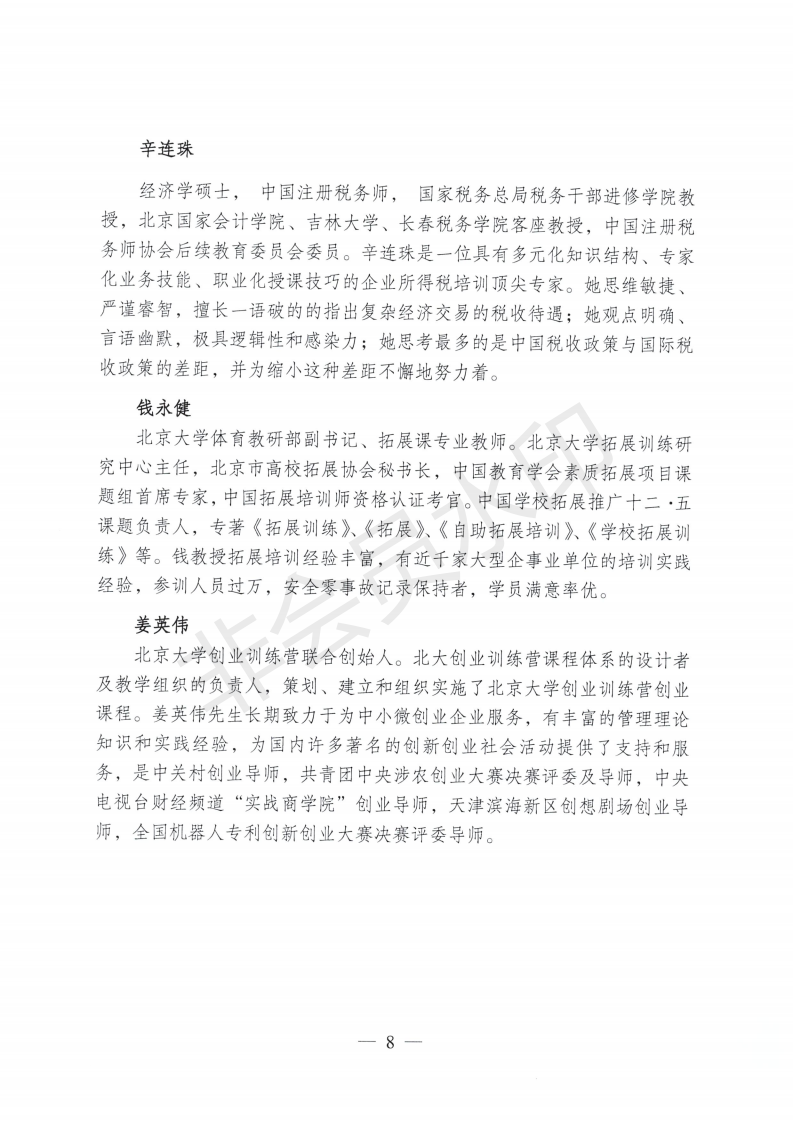 辛连珠

经济学硕士， 中国注册税务师， 国家税务总局税务干部进修学院教授，北京国家会计学院、吉林大学、长春税务学院客座教授，中国注册税务师协会后续教育委员会委员。辛连珠是一位具有多元化知识结构、专家化业务技能、职业化授课技巧的企业所得税培训顶尖专家。她思维敏捷、严谨睿智，擅长一语破的的指出复杂经济交易的税收待遇；她观点明确、言语幽默，极具逻辑性和感染力；她思考最多的是中国税收政策与国际税收政策的差距，并为缩小这种差距不懈地努力着。

钱永健

北京大学体育教研部副书记、拓展课专业教师。北京大学拓展训练研究中心主任，北京市高校拓展协会秘书长，中国教育学会素质拓展项目课题组首席专家，中国拓展培训师资格认证考官。中国学校拓展推广十二·五课题负责人，专著《拓展训练》、《拓展》、《自助拓展培训》、《学校拓展训练》等。钱教授拓展培训经验丰富，有近千家大型企事业单位的培训实践经验，参训人员过万，安全零事故记录保持者，学员满意率优。

姜英伟

北京大学创业训练营联合创始人。北大创业训练营课程体系的设计者及教学组织的负责人，策划、建立和组织实施了北京大学创业训练营创业课程。姜英伟先生长期致力于为中小微创业企业服务，有丰富的管理理论知识和实践经验，为国内许多著名的创新创业社会活动提供了支持和服务，是中关村创业导师，共青团中央涉农创业大赛决赛评委及导师，中央电视台财经频道“实战商学院”创业导师，天津滨海新区创想剧场创业导师，全国机器人专利创新创业大赛决赛评委导师。

— 8 —